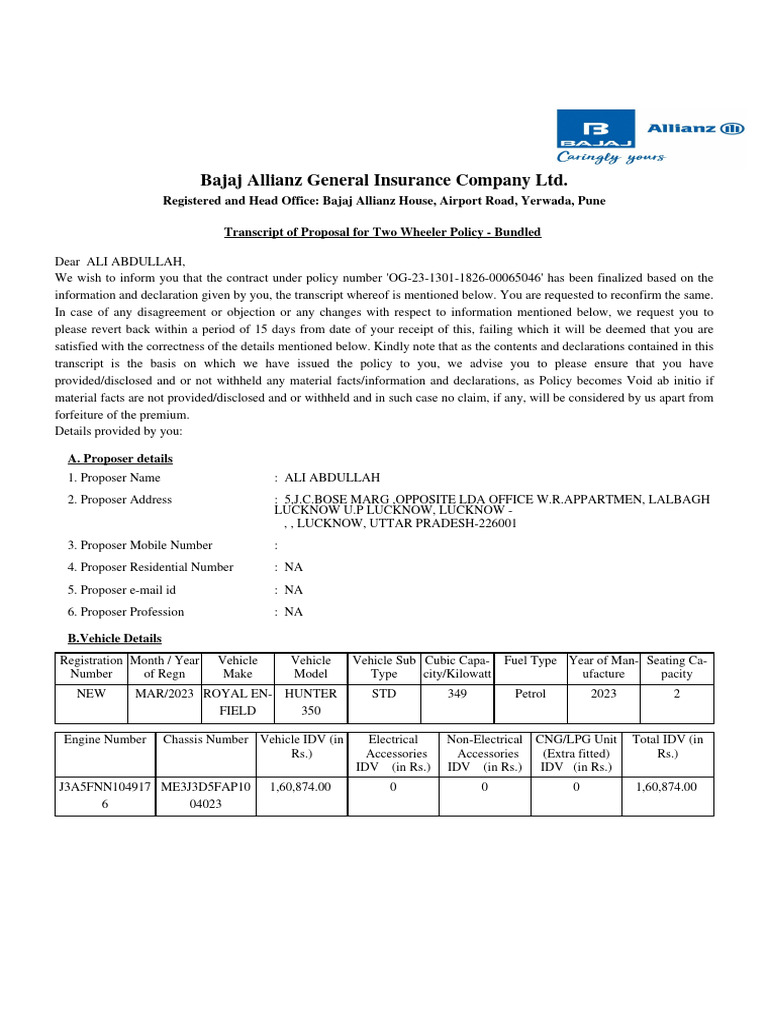 BAJAJ Allianz
Caringly yours

Bajaj Allianz General Insurance Company Ltd.
Registered and Head Office: Bajaj Allianz House, Airport Road, Yerwada, Pune

Transcript of Proposal for Two Wheeler Policy - Bundled

Dear ALI ABDULLAH,
We wish to inform you that the contract under policy number 'OG-23-1301-1826-00065046' has been finalized based on the information and declaration given by you, the transcript whereof is mentioned below. You are requested to reconfirm the same. In case of any disagreement or objection or any changes with respect to information mentioned below, we request you to please revert back within a period of 15 days from date of your receipt of this, failing which it will be deemed that you are satisfied with the correctness of the details mentioned below. Kindly note that as the contents and declarations contained in this transcript is the basis on which we have issued the policy to you, we advise you to please ensure that you have provided/disclosed and or not withheld any material facts/information and declarations, as Policy becomes Void ab initio if material facts are not provided/disclosed and or withheld and in such case no claim, if any, will be considered by us apart from forfeiture of the premium.
Details provided by you:

A. Proposer details
1. Proposer Name : ALI ABDULLAH
2. Proposer Address : 5,J.C.BOSE MARG ,OPPOSITE LDA OFFICE W.R.APPARTMEN, LALBAGH LUCKNOW U.P LUCKNOW, LUCKNOW - , , LUCKNOW, UTTAR PRADESH-226001
3. Proposer Mobile Number :
4. Proposer Residential Number : NA
5. Proposer e-mail id : NA
6. Proposer Profession : NA

B.Vehicle Details

| Registration Number | Month / Year of Regn | Vehicle Make | Vehicle Model | Vehicle Sub Type | Cubic Capacity/Kilowatt | Fuel Type | Year of Manufacture | Seating Capacity |
|---|---|---|---|---|---|---|---|---|
| NEW | MAR/2023 | ROYAL ENFIELD | HUNTER 350 | STD | 349 | Petrol | 2023 | 2 |

| Engine Number | Chassis Number | Vehicle IDV (in Rs.) | Electrical Accessories IDV (in Rs.) | Non-Electrical Accessories IDV (in Rs.) | CNG/LPG Unit (Extra fitted) IDV (in Rs.) | Total IDV (in Rs.) |
|---|---|---|---|---|---|---|
| J3A5FNN1049176 | ME3J3D5FAP1004023 | 1,60,874.00 | 0 | 0 | 0 | 1,60,874.00 |